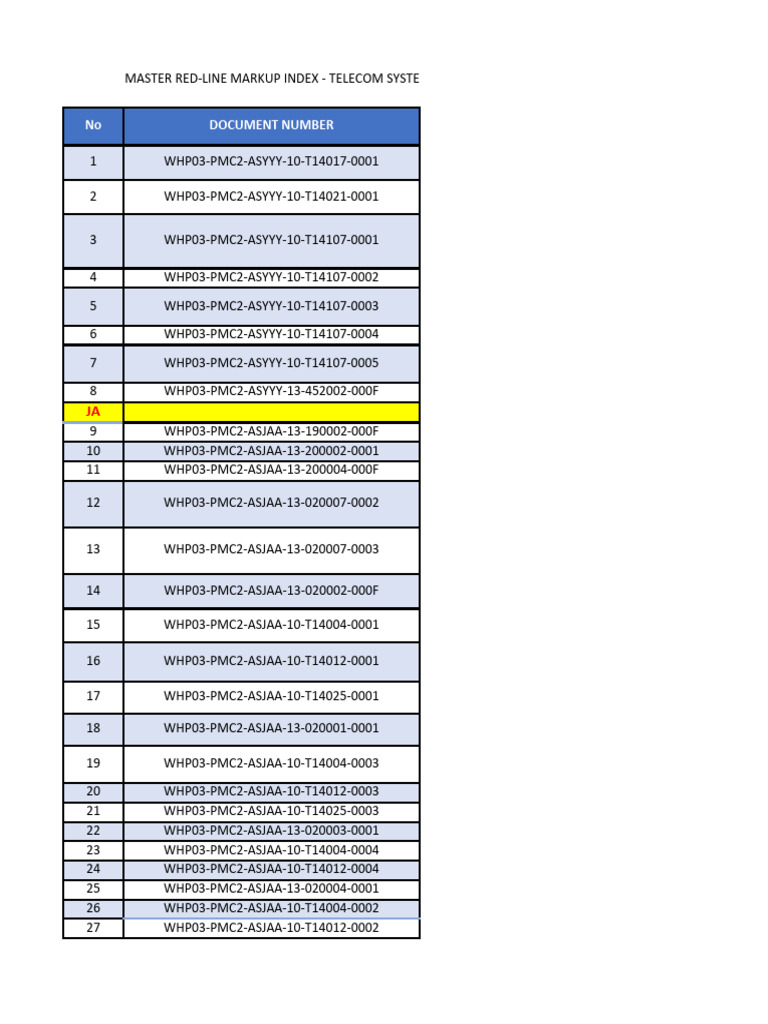 MASTER RED-LINE MARKUP INDEX - TELECOM SYSTE

| No | DOCUMENT NUMBER |
|---|---|
| 1 | WHP03-PMC2-ASYYY-10-T14017-0001 |
| 2 | WHP03-PMC2-ASYYY-10-T14021-0001 |
| 3 | WHP03-PMC2-ASYYY-10-T14107-0001 |
| 4 | WHP03-PMC2-ASYYY-10-T14107-0002 |
| 5 | WHP03-PMC2-ASYYY-10-T14107-0003 |
| 6 | WHP03-PMC2-ASYYY-10-T14107-0004 |
| 7 | WHP03-PMC2-ASYYY-10-T14107-0005 |
| 8 | WHP03-PMC2-ASYYY-13-452002-000F |
| JA | |
| 9 | WHP03-PMC2-ASJAA-13-190002-000F |
| 10 | WHP03-PMC2-ASJAA-13-200002-0001 |
| 11 | WHP03-PMC2-ASJAA-13-200004-000F |
| 12 | WHP03-PMC2-ASJAA-13-020007-0002 |
| 13 | WHP03-PMC2-ASJAA-13-020007-0003 |
| 14 | WHP03-PMC2-ASJAA-13-020002-000F |
| 15 | WHP03-PMC2-ASJAA-10-T14004-0001 |
| 16 | WHP03-PMC2-ASJAA-10-T14012-0001 |
| 17 | WHP03-PMC2-ASJAA-10-T14025-0001 |
| 18 | WHP03-PMC2-ASJAA-13-020001-0001 |
| 19 | WHP03-PMC2-ASJAA-10-T14004-0003 |
| 20 | WHP03-PMC2-ASJAA-10-T14012-0003 |
| 21 | WHP03-PMC2-ASJAA-10-T14025-0003 |
| 22 | WHP03-PMC2-ASJAA-13-020003-0001 |
| 23 | WHP03-PMC2-ASJAA-10-T14004-0004 |
| 24 | WHP03-PMC2-ASJAA-10-T14012-0004 |
| 25 | WHP03-PMC2-ASJAA-13-020004-0001 |
| 26 | WHP03-PMC2-ASJAA-10-T14004-0002 |
| 27 | WHP03-PMC2-ASJAA-10-T14012-0002 |